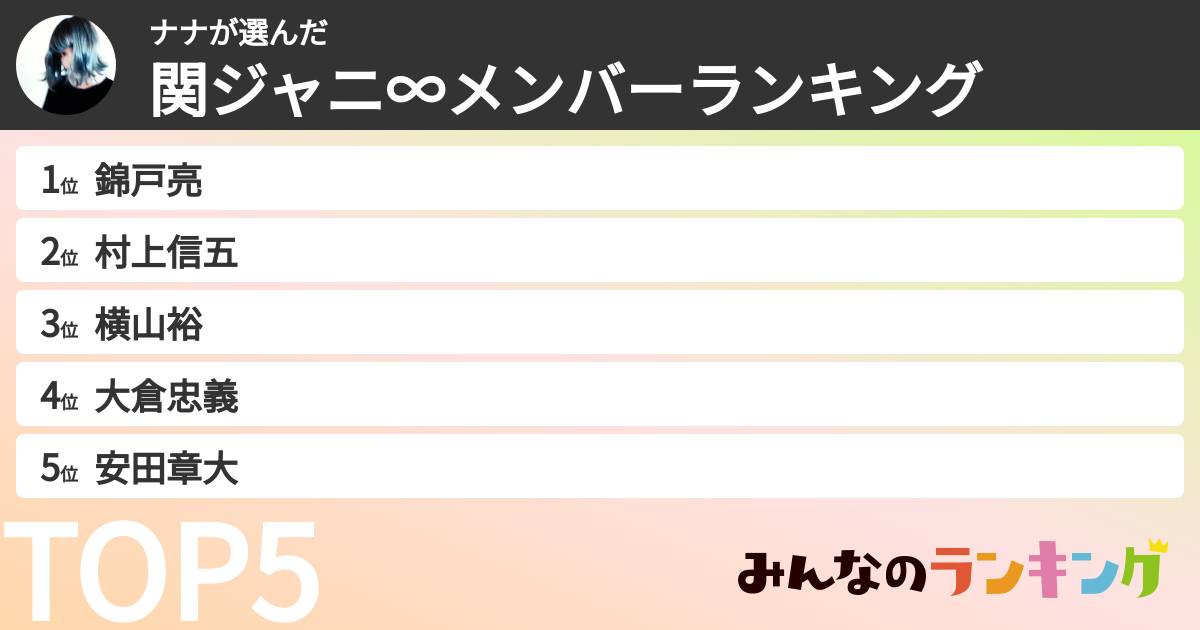 ナナが選んだ
関ジャニ∞メンバーランキング

1位 錦戸亮
2位 村上信五
3位 横山裕
4位 大倉忠義
5位 安田章大

TOP5

みんなのランキング